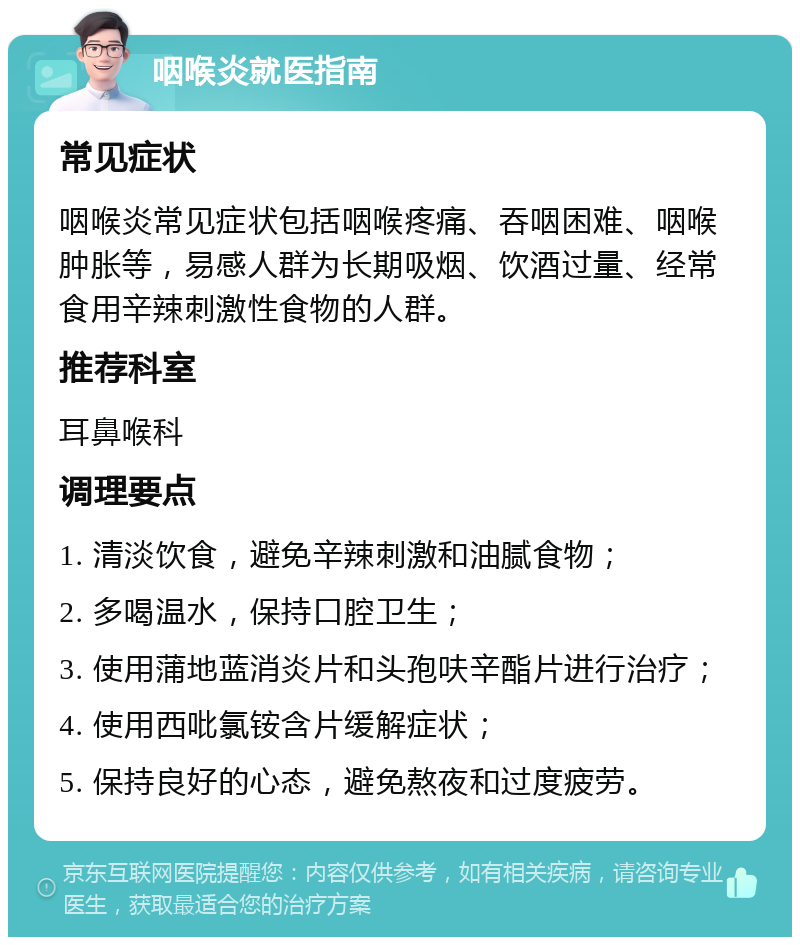 咽喉炎就医指南

常见症状

咽喉炎常见症状包括咽喉疼痛、吞咽困难、咽喉肿胀等，易感人群为长期吸烟、饮酒过量、经常食用辛辣刺激性食物的人群。

推荐科室

耳鼻喉科

调理要点

1. 清淡饮食，避免辛辣刺激和油腻食物；

2. 多喝温水，保持口腔卫生；

3. 使用蒲地蓝消炎片和头孢呋辛酯片进行治疗；

4. 使用西吡氯铵含片缓解症状；

5. 保持良好的心态，避免熬夜和过度疲劳。

京东互联网医院提醒您：内容仅供参考，如有相关疾病，请咨询专业医生，获取最适合您的治疗方案